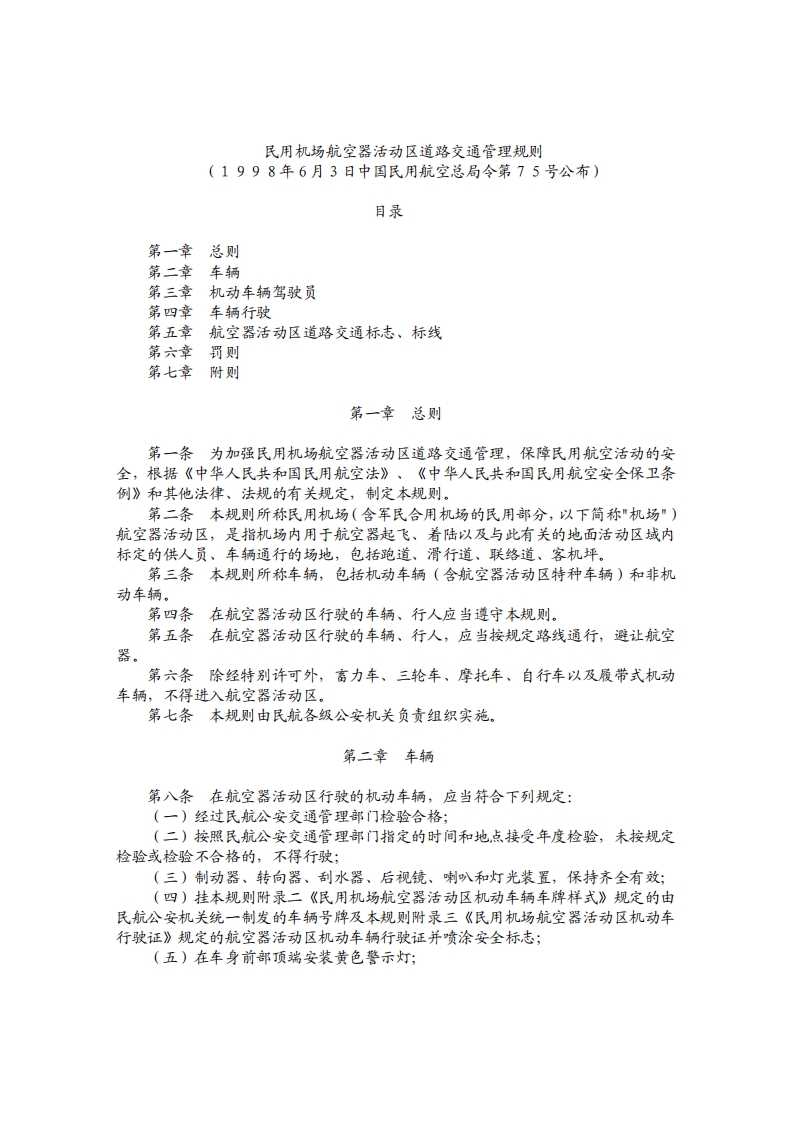 民用机场航空器活动区道路交通管理规则
（１９９８年６月３日中国民用航空总局令第７５号公布）

目录

第一章　总则
第二章　车辆
第三章　机动车辆驾驶员
第四章　车辆行驶
第五章　航空器活动区道路交通标志、标线
第六章　罚则
第七章　附则

第一章　总则

第一条　为加强民用机场航空器活动区道路交通管理，保障民用航空活动的安全，根据《中华人民共和国民用航空法》、《中华人民共和国民用航空安全保卫条例》和其他法律、法规的有关规定，制定本规则。
第二条　本规则所称民用机场（含军民合用机场的民用部分，以下简称"机场"）航空器活动区，是指机场内用于航空器起飞、着陆以及与此有关的地面活动区域内标定的供人员、车辆通行的场地，包括跑道、滑行道、联络道、客机坪。
第三条　本规则所称车辆，包括机动车辆（含航空器活动区特种车辆）和非机动车辆。
第四条　在航空器活动区行驶的车辆、行人应当遵守本规则。
第五条　在航空器活动区行驶的车辆、行人，应当按规定路线通行，避让航空器。
第六条　除经特别许可外，畜力车、三轮车、摩托车、自行车以及履带式机动车辆，不得进入航空器活动区。
第七条　本规则由民航各级公安机关负责组织实施。

第二章　车辆

第八条　在航空器活动区行驶的机动车辆，应当符合下列规定：
（一）经过民航公安交通管理部门检验合格；
（二）按照民航公安交通管理部门指定的时间和地点接受年度检验，未按规定检验或检验不合格的，不得行驶；
（三）制动器、转向器、刮水器、后视镜、喇叭和灯光装置，保持齐全有效；
（四）挂本规则附录二《民用机场航空器活动区机动车辆车牌样式》规定的由民航公安机关统一制发的车辆号牌及本规则附录三《民用机场航空器活动区机动车行驶证》规定的航空器活动区机动车辆行驶证并喷涂安全标志；
（五）在车身前部顶端安装黄色警示灯；